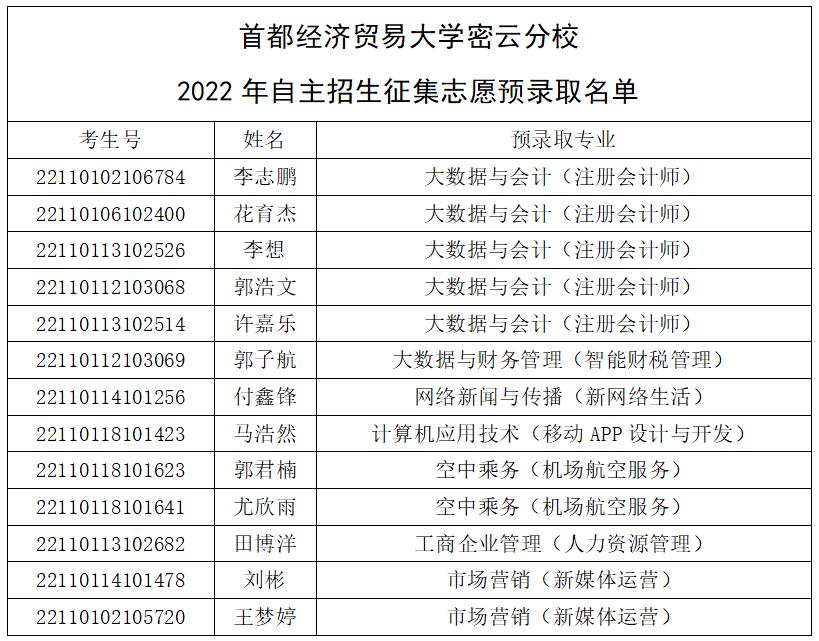 首都经济贸易大学密云分校

2022 年自主招生征集志愿预录取名单

| 考生号 | 姓名 | 预录取专业 |
|---|---|---|
| 22110102106784 | 李志鹏 | 大数据与会计（注册会计师） |
| 22110106102400 | 花育杰 | 大数据与会计（注册会计师） |
| 22110113102526 | 李想 | 大数据与会计（注册会计师） |
| 22110112103068 | 郭浩文 | 大数据与会计（注册会计师） |
| 22110113102514 | 许嘉乐 | 大数据与会计（注册会计师） |
| 22110112103069 | 郭子航 | 大数据与财务管理（智能财税管理） |
| 22110114101256 | 付鑫锋 | 网络新闻与传播（新网络生活） |
| 22110118101423 | 马浩然 | 计算机应用技术（移动 APP 设计与开发） |
| 22110118101623 | 郭君楠 | 空中乘务（机场航空服务） |
| 22110118101641 | 尤欣雨 | 空中乘务（机场航空服务） |
| 22110113102682 | 田博洋 | 工商企业管理（人力资源管理） |
| 22110114101478 | 刘彬 | 市场营销（新媒体运营） |
| 22110102105720 | 王梦婷 | 市场营销（新媒体运营） |